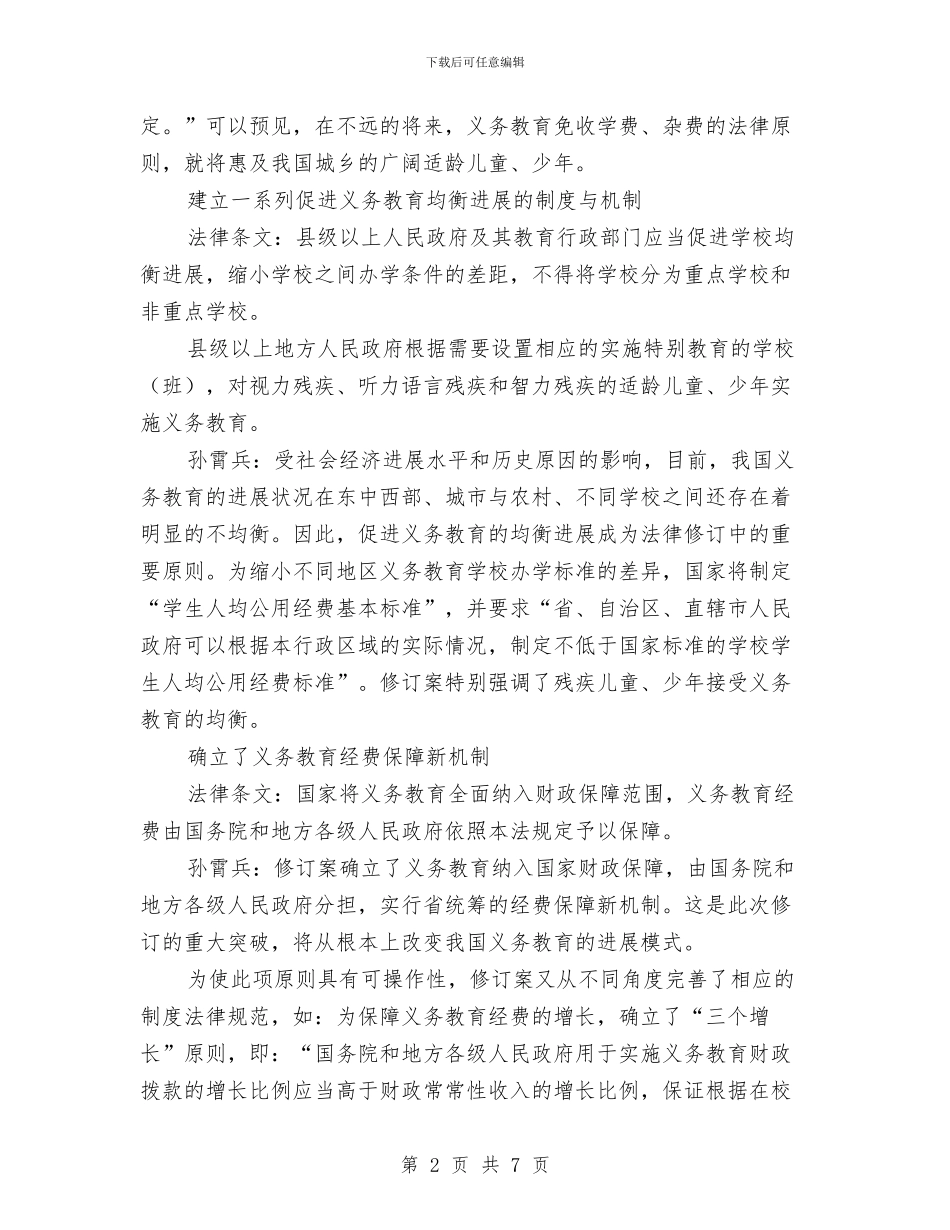 下载后可任意编辑

定。”可以预见，在不远的将来，义务教育免收学费、杂费的法律原则，就将惠及我国城乡的广阔适龄儿童、少年。

建立一系列促进义务教育均衡进展的制度与机制

法律条文：县级以上人民政府及其教育行政部门应当促进学校均衡进展，缩小学校之间办学条件的差距，不得将学校分为重点学校和非重点学校。

县级以上地方人民政府根据需要设置相应的实施特别教育的学校（班），对视力残疾、听力语言残疾和智力残疾的适龄儿童、少年实施义务教育。

孙霄兵：受社会经济进展水平和历史原因的影响，目前，我国义务教育的进展状况在东中西部、城市与农村、不同学校之间还存在着明显的不均衡。因此，促进义务教育的均衡进展成为法律修订中的重要原则。为缩小不同地区义务教育学校办学标准的差异，国家将制定“学生人均公用经费基本标准”，并要求“省、自治区、直辖市人民政府可以根据本行政区域的实际情况，制定不低于国家标准的学校学生人均公用经费标准”。修订案特别强调了残疾儿童、少年接受义务教育的均衡。

确立了义务教育经费保障新机制

法律条文：国家将义务教育全面纳入财政保障范围，义务教育经费由国务院和地方各级人民政府依照本法规定予以保障。

孙霄兵：修订案确立了义务教育纳入国家财政保障，由国务院和地方各级人民政府分担，实行省统筹的经费保障新机制。这是此次修订的重大突破，将从根本上改变我国义务教育的进展模式。

为使此项原则具有可操作性，修订案又从不同角度完善了相应的制度法律规范，如：为保障义务教育经费的增长，确立了“三个增长”原则，即：“国务院和地方各级人民政府用于实施义务教育财政拨款的增长比例应当高于财政常常性收入的增长比例，保证根据在校

第 2 页 共 7 页